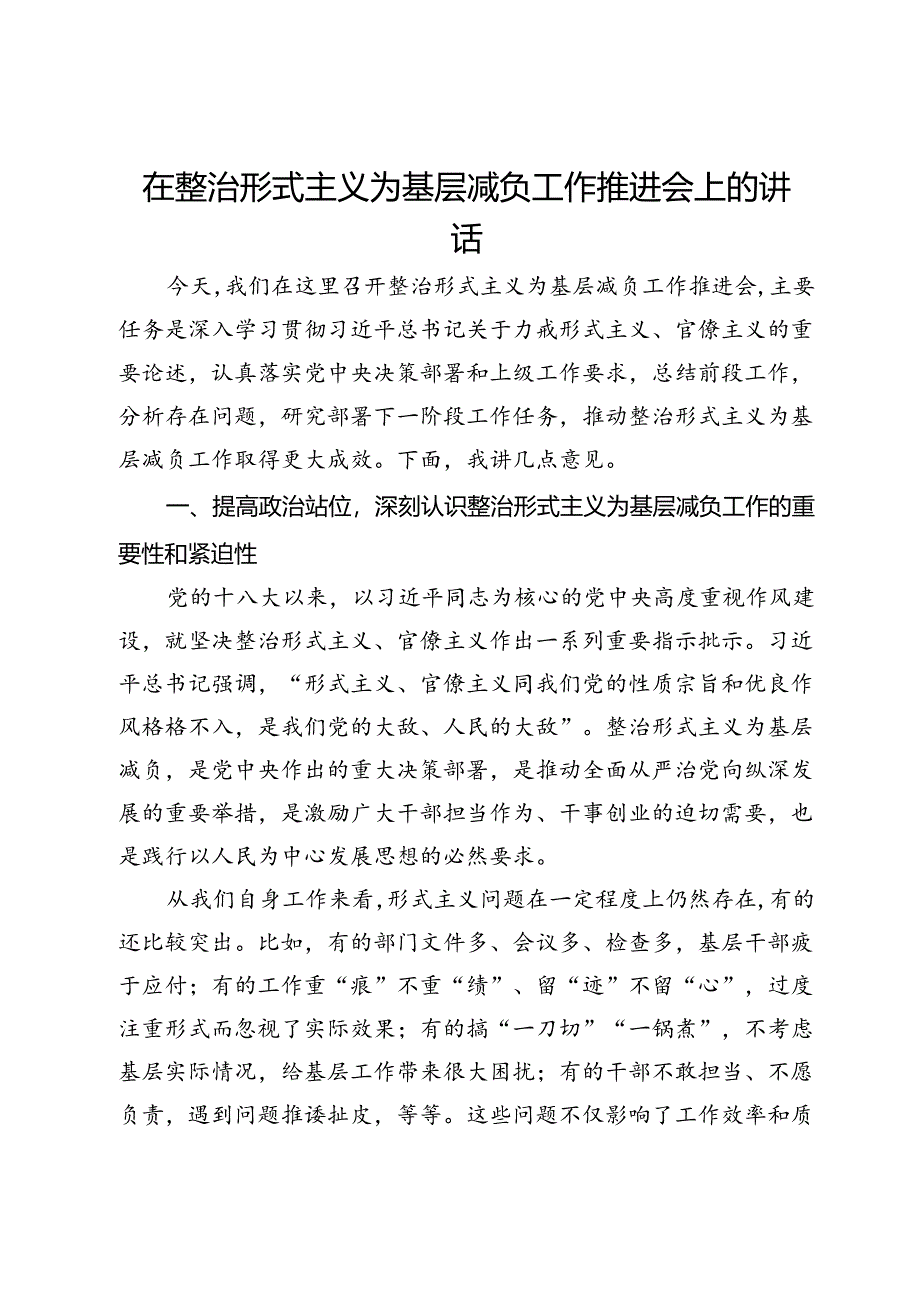 在整治形式主义为基层减负工作推进会上的讲话

今天，我们在这里召开整治形式主义为基层减负工作推进会，主要任务是深入学习贯彻习近平总书记关于力戒形式主义、官僚主义的重要论述，认真落实党中央决策部署和上级工作要求，总结前段工作，分析存在问题，研究部署下一阶段工作任务，推动整治形式主义为基层减负工作取得更大成效。下面，我讲几点意见。

一、提高政治站位，深刻认识整治形式主义为基层减负工作的重要性和紧迫性

党的十八大以来，以习近平同志为核心的党中央高度重视作风建设，就坚决整治形式主义、官僚主义作出一系列重要指示批示。习近平总书记强调，“形式主义、官僚主义同我们党的性质宗旨和优良作风格格不入，是我们党的大敌、人民的大敌”。整治形式主义为基层减负，是党中央作出的重大决策部署，是推动全面从严治党向纵深发展的重要举措，是激励广大干部担当作为、干事创业的迫切需要，也是践行以人民为中心发展思想的必然要求。

从我们自身工作来看，形式主义问题在一定程度上仍然存在，有的还比较突出。比如，有的部门文件多、会议多、检查多，基层干部疲于应付；有的工作重“痕”不重“绩”、留“迹”不留“心”，过度注重形式而忽视了实际效果；有的搞“一刀切”“一锅煮”，不考虑基层实际情况，给基层工作带来很大困扰；有的干部不敢担当、不愿负责，遇到问题推诿扯皮，等等。这些问题不仅影响了工作效率和质